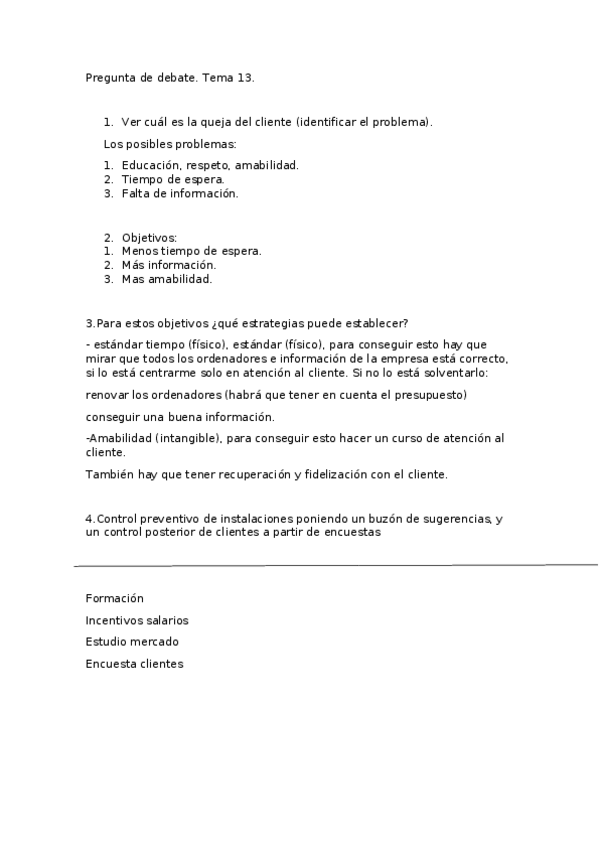 Pregunta de debate. Tema 13.

1. Ver cuál es la queja del cliente (identificar el problema).

Los posibles problemas:

1. Educación, respeto, amabilidad.
2. Tiempo de espera.
3. Falta de información.

2. Objetivos:
1. Menos tiempo de espera.
2. Más información.
3. Mas amabilidad.

3.Para estos objetivos ¿qué estrategias puede establecer?

- estándar tiempo (físico), estándar (físico), para conseguir esto hay que mirar que todos los ordenadores e información de la empresa está correcto, si lo está centrarme solo en atención al cliente. Si no lo está solventarlo:

renovar los ordenadores (habrá que tener en cuenta el presupuesto)

conseguir una buena información.

-Amabilidad (intangible), para conseguir esto hacer un curso de atención al cliente.

También hay que tener recuperación y fidelización con el cliente.

4.Control preventivo de instalaciones poniendo un buzón de sugerencias, y un control posterior de clientes a partir de encuestas

Formación

Incentivos salarios

Estudio mercado

Encuesta clientes